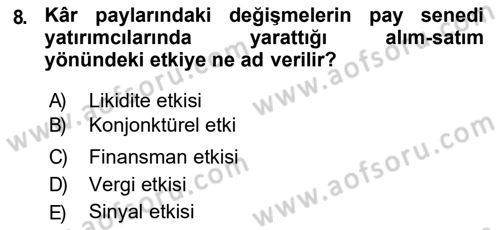 8. Kâr paylarındaki değişmelerin pay senedi yatırımcılarında yarattığı alım-satım yönündeki etkiye ne ad verilir?

A) Likidite etkisi
B) Konjonktürel etki
C) Finansman etkisi
D) Vergi etkisi
E) Sinyal etkisi

www.aofsoru.com
www.aofsoru.com
www.aofsoru.com
www.aofsoru.com